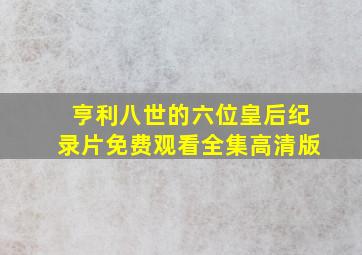 亨利八世的六位皇后纪录片免费观看全集高清版